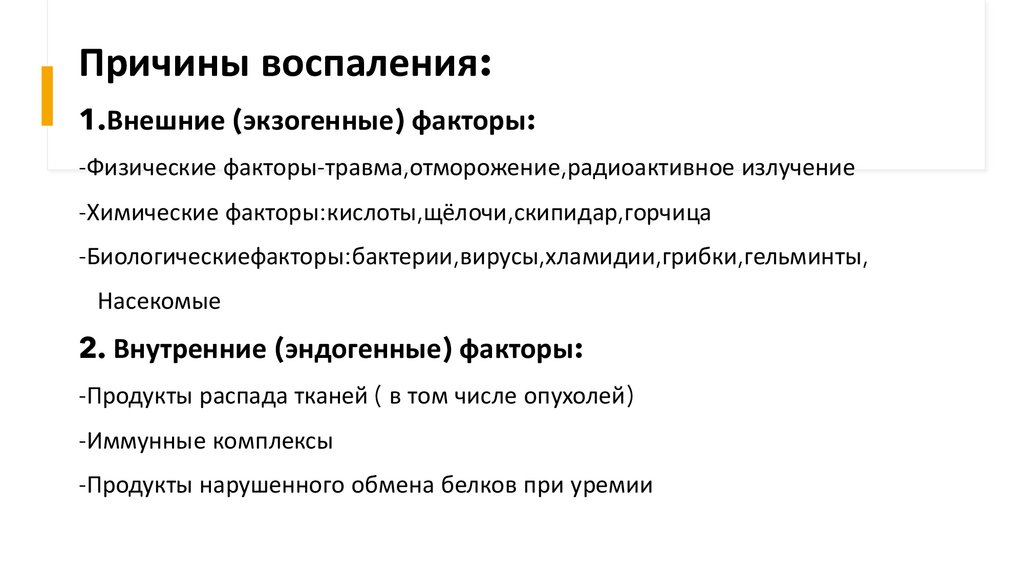 Причины воспаления:

1.Внешние (экзогенные) факторы:

-Физические факторы-травма,отморожение,радиоактивное излучение

-Химические факторы:кислоты,щёлочи,скипидар,горчица

-Биологическиефакторы:бактерии,вирусы,хламидии,грибки,гельминты, Насекомые

2. Внутренние (эндогенные) факторы:

-Продукты распада тканей ( в том числе опухолей)

-Иммунные комплексы

-Продукты нарушенного обмена белков при уремии